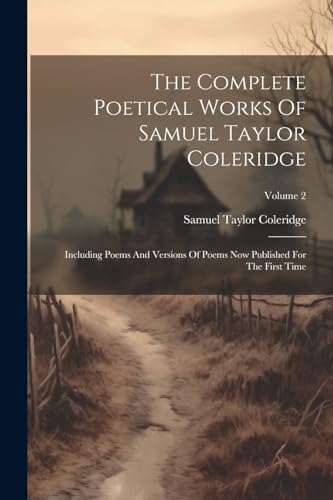 The Complete Poetical Works Of Samuel Taylor Coleridge

Volume 2

Samuel Taylor Coleridge

Including Poems And Versions Of Poems Now Published For The First Time